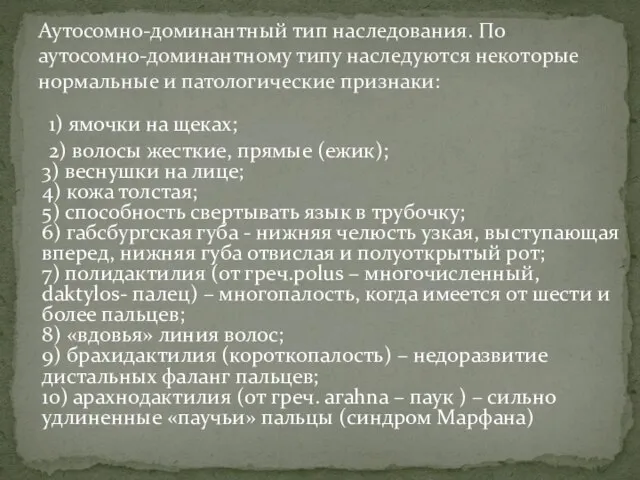 Аутосомно-доминантный тип наследования. По аутосомно-доминантному типу наследуются некоторые нормальные и патологические признаки:

1) ямочки на щеках;

2) волосы жесткие, прямые (ежик);
3) веснушки на лице;
4) кожа толстая;
5) способность свертывать язык в трубочку;
6) габсбургская губа - нижняя челюсть узкая, выступающая вперед, нижняя губа отвислая и полуоткрытый рот;
7) полидактилия (от греч.polus – многочисленный, daktylos- палец) – многопалость, когда имеется от шести и более пальцев;
8) «вдовья» линия волос;
9) брахидактилия (короткопалость) – недоразвитие дистальных фаланг пальцев;
10) арахнодактилия (от греч. arahna – паук ) – сильно удлиненные «паучьи» пальцы (синдром Марфана)